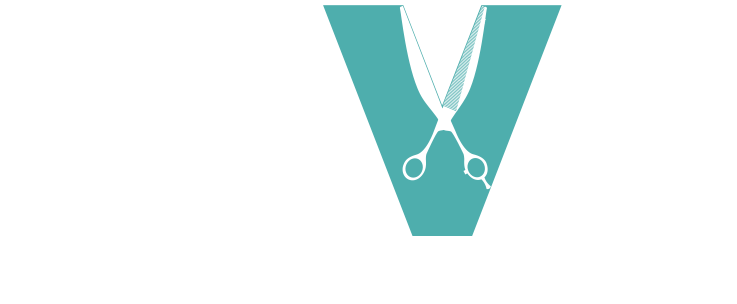 V